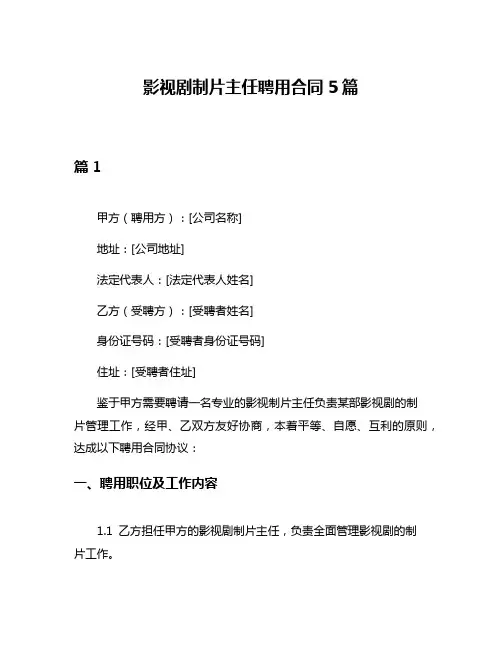 影视剧制片主任聘用合同 5 篇

篇 1

甲方（聘用方）：[公司名称]

地址：[公司地址]

法定代表人：[法定代表人姓名]

乙方（受聘方）：[受聘者姓名]

身份证号码：[受聘者身份证号码]

住址：[受聘者住址]

鉴于甲方需要聘请一名专业的影视制片主任负责某部影视剧的制片管理工作，经甲、乙双方友好协商，本着平等、自愿、互利的原则，达成以下聘用合同协议：

一、聘用职位及工作内容

1.1 乙方担任甲方的影视剧制片主任，负责全面管理影视剧的制片工作。